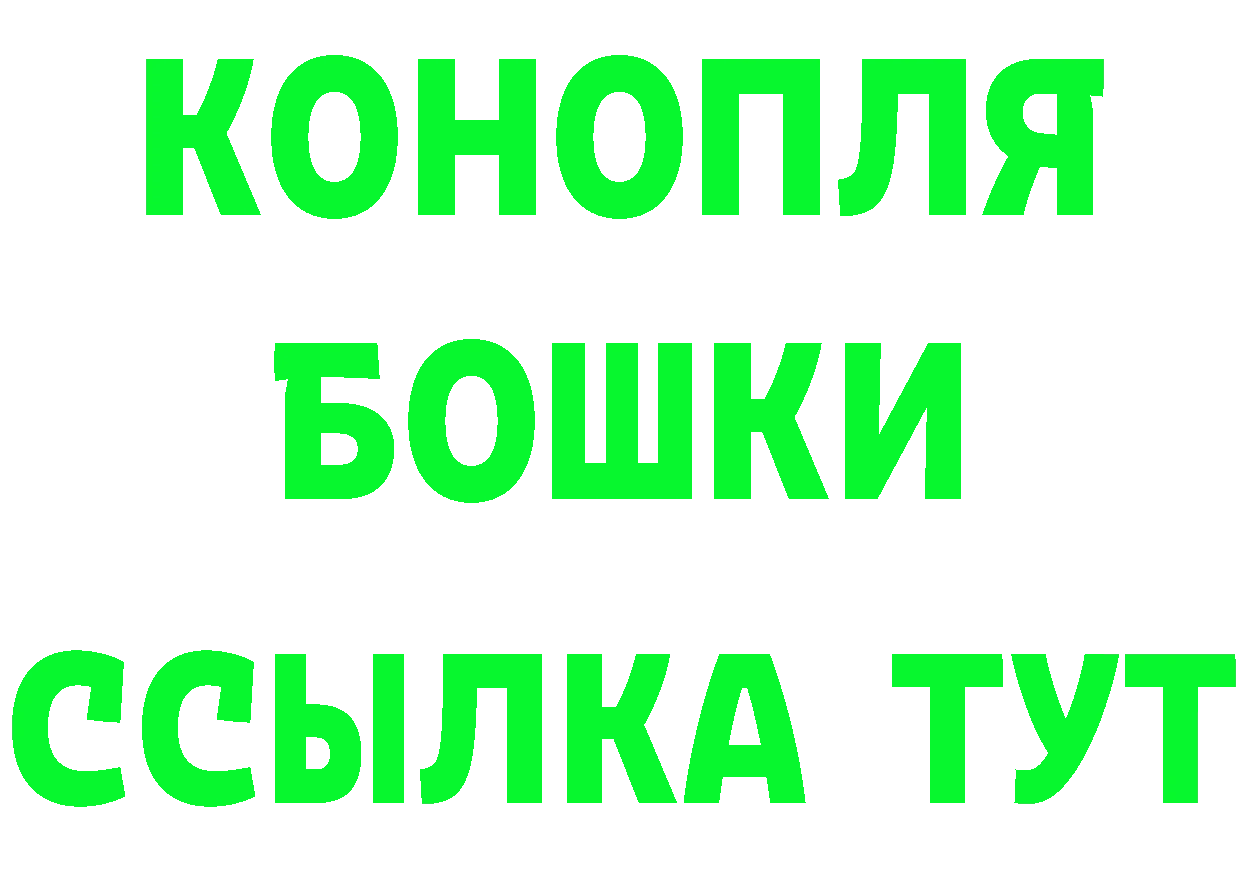 КОНОПЛЯ
БОШКИ
ССЫЛКА ТУТ